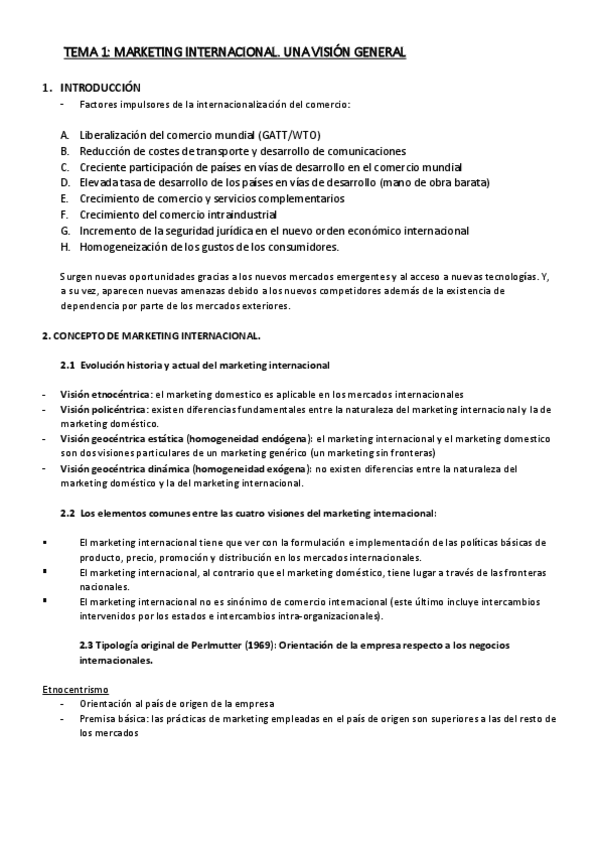 TEMA 1: MARKETING INTERNACIONAL. UNA VISIÓN GENERAL

1. INTRODUCCIÓN

- Factores impulsores de la internacionalización del comercio:

A. Liberalización del comercio mundial (GATT/WTO)
B. Reducción de costes de transporte y desarrollo de comunicaciones
C. Creciente participación de países en vías de desarrollo en el comercio mundial
D. Elevada tasa de desarrollo de los países en vías de desarrollo (mano de obra barata)
E. Crecimiento de comercio y servicios complementarios
F. Crecimiento del comercio intraindustrial
G. Incremento de la seguridad jurídica en el nuevo orden económico internacional
H. Homogeneización de los gustos de los consumidores.

Surgen nuevas oportunidades gracias a los nuevos mercados emergentes y al acceso a nuevas tecnologías. Y, a su vez, aparecen nuevas amenazas debido a los nuevos competidores además de la existencia de dependencia por parte de los mercados exteriores.

2. CONCEPTO DE MARKETING INTERNACIONAL.

2.1 Evolución historia y actual del marketing internacional

- Visión etnocéntrica: el marketing domestico es aplicable en los mercados internacionales
- Visión policéntrica: existen diferencias fundamentales entre la naturaleza del marketing internacional y la de marketing doméstico.
- Visión geocéntrica estática (homogeneidad endógena): el marketing internacional y el marketing domestico son dos visiones particulares de un marketing genérico (un marketing sin fronteras)
- Visión geocéntrica dinámica (homogeneidad exógena): no existen diferencias entre la naturaleza del marketing doméstico y la del marketing internacional.

2.2 Los elementos comunes entre las cuatro visiones del marketing internacional:

▪ El marketing internacional tiene que ver con la formulación e implementación de las políticas básicas de producto, precio, promoción y distribución en los mercados internacionales.
▪ El marketing internacional, al contrario que el marketing doméstico, tiene lugar a través de las fronteras nacionales.
▪ El marketing internacional no es sinónimo de comercio internacional (este último incluye intercambios intervenidos por los estados e intercambios intra-organizacionales).

2.3 Tipología original de Perlmutter (1969): Orientación de la empresa respecto a los negocios internacionales.

Etnocentrismo
- Orientación al país de origen de la empresa
- Premisa básica: las prácticas de marketing empleadas en el país de origen son superiores a las del resto de los mercados